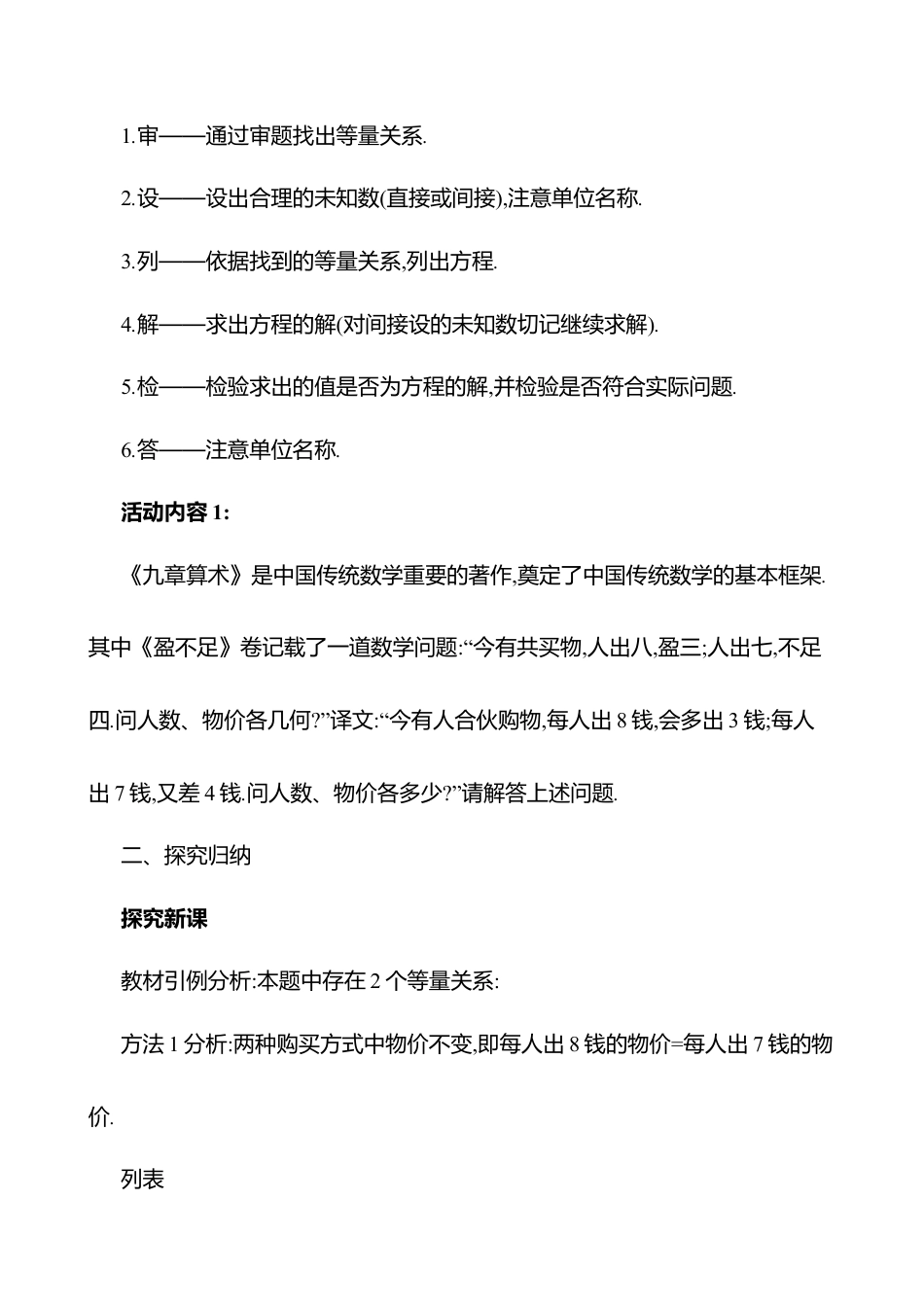 1.审——通过审题找出等量关系.

2.设——设出合理的未知数(直接或间接),注意单位名称.

3.列——依据找到的等量关系,列出方程.

4.解——求出方程的解(对间接设的未知数切记继续求解).

5.检——检验求出的值是否为方程的解,并检验是否符合实际问题.

6.答——注意单位名称.

活动内容 1:

《九章算术》是中国传统数学重要的著作,奠定了中国传统数学的基本框架.其中《盈不足》卷记载了一道数学问题:“今有共买物,人出八,盈三;人出七,不足四.问人数、物价各几何?”译文:“今有人合伙购物,每人出 8 钱,会多出 3 钱;每人出 7 钱,又差 4 钱.问人数、物价各多少?”请解答上述问题.

二、探究归纳

探究新课

教材引例分析:本题中存在 2 个等量关系:

方法 1 分析:两种购买方式中物价不变,即每人出 8 钱的物价=每人出 7 钱的物价.

列表